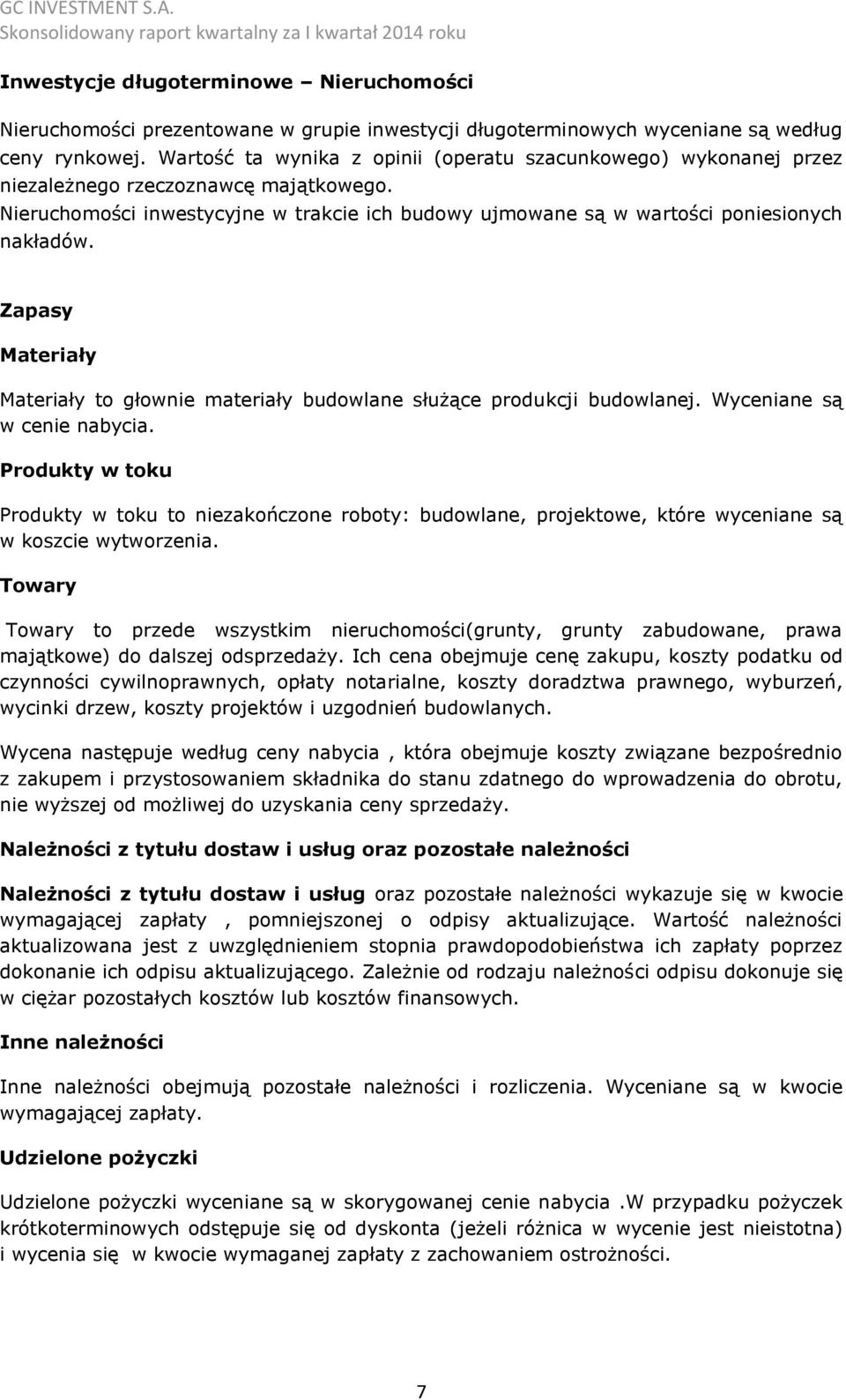 GC INVESTMENT S.A.
Skonsolidowany raport kwartalny za I kwartał 2014 roku

Inwestycje długoterminowe – Nieruchomości

Nieruchomości prezentowane w grupie inwestycji długoterminowych wyceniane są według ceny rynkowej. Wartość ta wynika z opinii (operatu szacunkowego) wykonanej przez niezależnego rzeczoznawcę majątkowego.
Nieruchomości inwestycyjne w trakcie ich budowy ujmowane są w wartości poniesionych nakładów.

Zapasy

Materiały

Materiały to głownie materiały budowlane służące produkcji budowlanej. Wyceniane są w cenie nabycia.

Produkty w toku

Produkty w toku to niezakończone roboty: budowlane, projektowe, które wyceniane są w koszcie wytworzenia.

Towary

Towary to przede wszystkim nieruchomości(grunty, grunty zabudowane, prawa majątkowe) do dalszej odsprzedaży. Ich cena obejmuje cenę zakupu, koszty podatku od czynności cywilnoprawnych, opłaty notarialne, koszty doradztwa prawnego, wyburzeń, wycinki drzew, koszty projektów i uzgodnień budowlanych.

Wycena następuje według ceny nabycia , która obejmuje koszty związane bezpośrednio z zakupem i przystosowaniem składnika do stanu zdatnego do wprowadzenia do obrotu, nie wyższej od możliwej do uzyskania ceny sprzedaży.

Należności z tytułu dostaw i usług oraz pozostałe należności

Należności z tytułu dostaw i usług oraz pozostałe należności wykazuje się w kwocie wymagającej zapłaty , pomniejszonej o odpisy aktualizujące. Wartość należności aktualizowana jest z uwzględnieniem stopnia prawdopodobieństwa ich zapłaty poprzez dokonanie ich odpisu aktualizującego. Zależnie od rodzaju należności odpisu dokonuje się w ciężar pozostałych kosztów lub kosztów finansowych.

Inne należności

Inne należności obejmują pozostałe należności i rozliczenia. Wyceniane są w kwocie wymagającej zapłaty.

Udzielone pożyczki

Udzielone pożyczki wyceniane są w skorygowanej cenie nabycia .W przypadku pożyczek krótkoterminowych odstępuje się od dyskonta (jeżeli różnica w wycenie jest nieistotna) i wycenia się w kwocie wymaganej zapłaty z zachowaniem ostrożności.

7